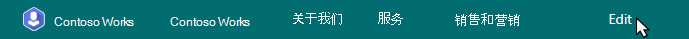 Contoso Works Contoso Works 关于我们 服务 销售和营销 Edit